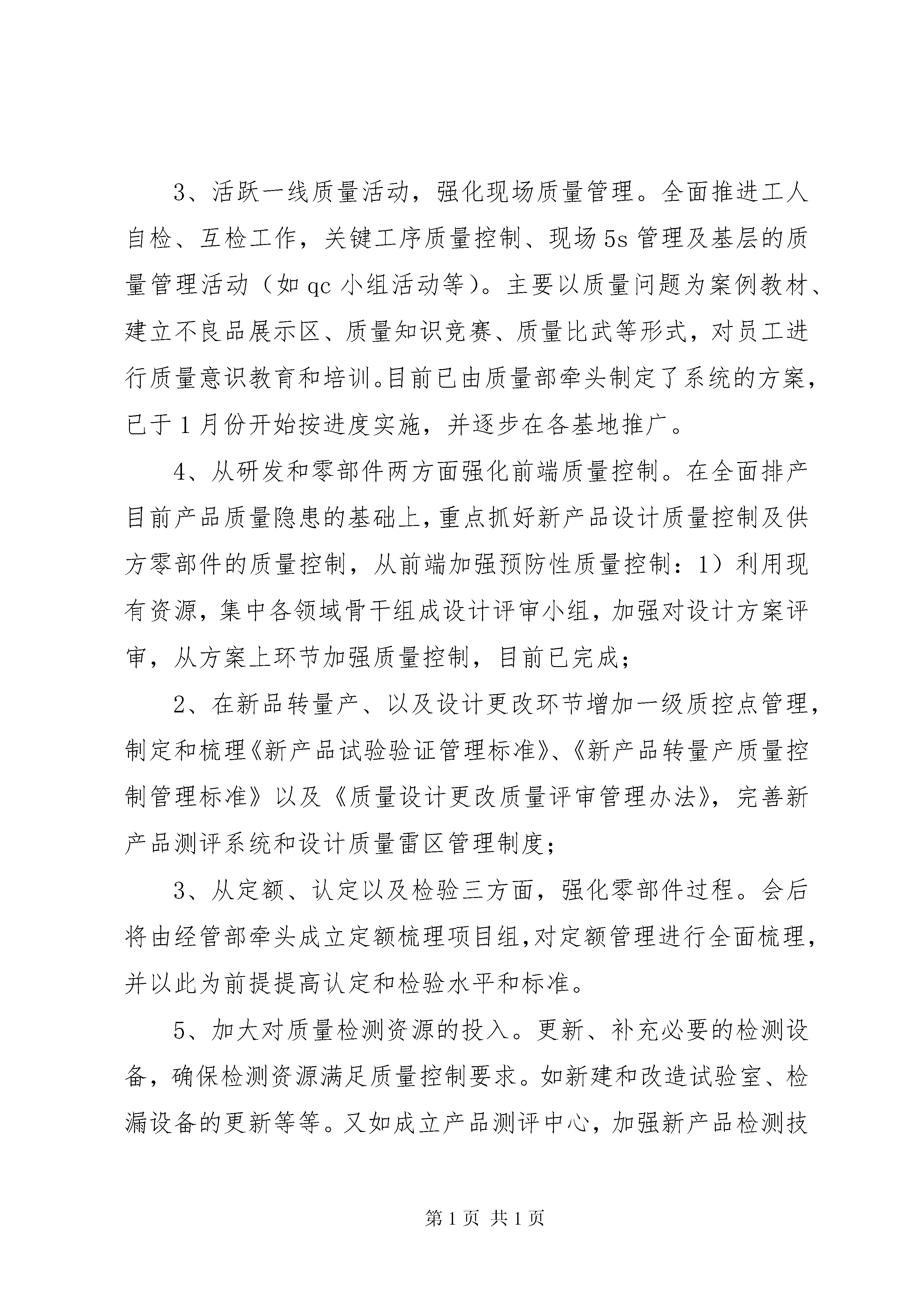 3、活跃一线质量活动，强化现场质量管理。全面推进工人自检、互检工作，关键工序质量控制、现场5s管理及基层的质量管理活动（如qc小组活动等）。主要以质量问题为案例教材、建立不良品展示区、质量知识竞赛、质量比武等形式，对员工进行质量意识教育和培训。目前已由质量部牵头制定了系统的方案，已于1月份开始按进度实施，并逐步在各基地推广。

4、从研发和零部件两方面强化前端质量控制。在全面排产目前产品质量隐患的基础上，重点抓好新产品设计质量控制及供方零部件的质量控制，从前端加强预防性质量控制：1）利用现有资源，集中各领域骨干组成设计评审小组，加强对设计方案评审，从方案上环节加强质量控制，目前已完成；

2、在新品转量产、以及设计更改环节增加一级质控点管理，制定和梳理《新产品试验验证管理标准》、《新产品转量产质量控制管理标准》以及《质量设计更改质量评审管理办法》，完善新产品测评系统和设计质量雷区管理制度；

3、从定额、认定以及检验三方面，强化零部件过程。会后将由经管部牵头成立定额梳理项目组,对定额管理进行全面梳理，并以此为前提提高认定和检验水平和标准。

5、加大对质量检测资源的投入。更新、补充必要的检测设备，确保检测资源满足质量控制要求。如新建和改造试验室、检漏设备的更新等等。又如成立产品测评中心，加强新产品检测技

第1页 共1页